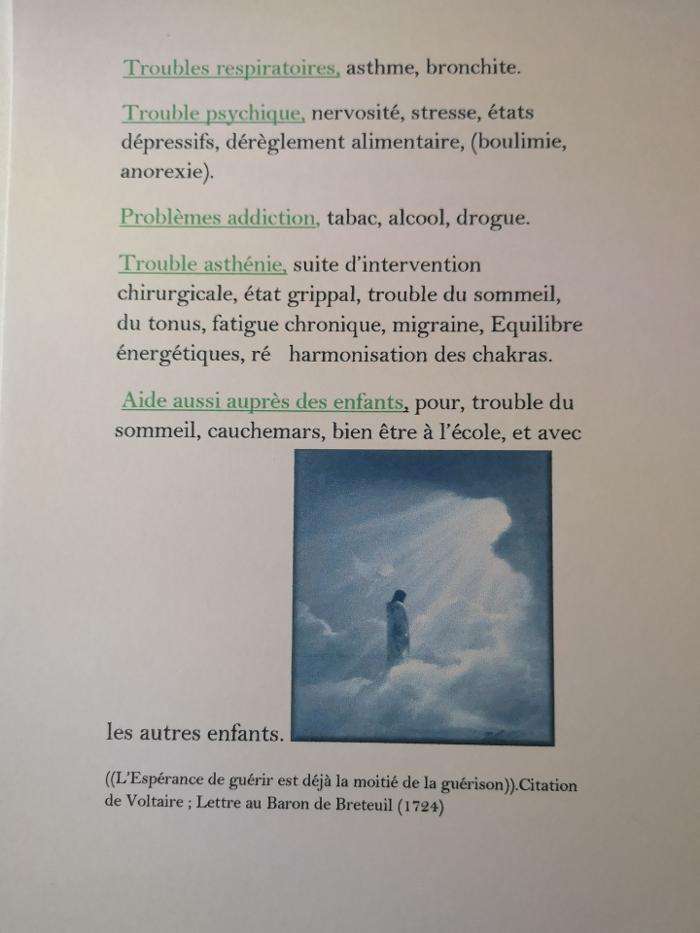 Troubles respiratoires, asthme, bronchite.

Trouble psychique, nervosité, stresse, états dépressifs, dérèglement alimentaire, (boulimie, anorexie).

Problèmes addiction, tabac, alcool, drogue.

Trouble asthénie, suite d'intervention chirurgicale, état grippal, trouble du sommeil, du tonus, fatigue chronique, migraine, Equilibre énergétiques, ré harmonisation des chakras.

Aide aussi auprès des enfants, pour, trouble du sommeil, cauchemars, bien être à l'école, et avec

les autres enfants.

((L'Espérance de guérir est déjà la moitié de la guérison)).Citation de Voltaire ; Lettre au Baron de Breteuil (1724)